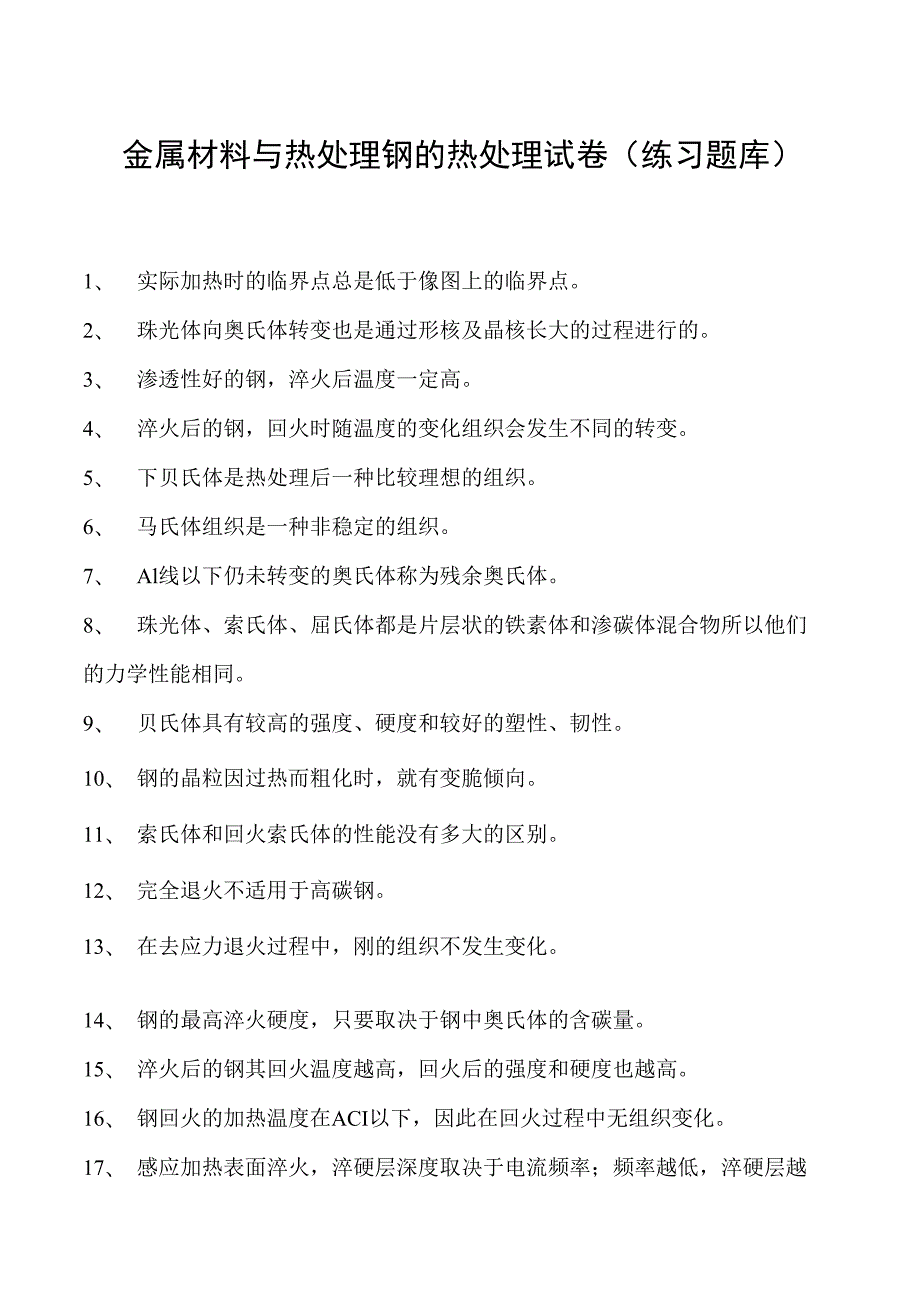 金属材料与热处理钢的热处理试卷（练习题库）

1、 实际加热时的临界点总是低于像图上的临界点。

2、 珠光体向奥氏体转变也是通过形核及晶核长大的过程进行的。

3、 渗透性好的钢，淬火后温度一定高。

4、 淬火后的钢，回火时随温度的变化组织会发生不同的转变。

5、 下贝氏体是热处理后一种比较理想的组织。

6、 马氏体组织是一种非稳定的组织。

7、 Al线以下仍未转变的奥氏体称为残余奥氏体。

8、 珠光体、索氏体、屈氏体都是片层状的铁素体和渗碳体混合物所以他们的力学性能相同。

9、 贝氏体具有较高的强度、硬度和较好的塑性、韧性。

10、 钢的晶粒因过热而粗化时，就有变脆倾向。

11、 索氏体和回火索氏体的性能没有多大的区别。

12、 完全退火不适用于高碳钢。

13、 在去应力退火过程中，刚的组织不发生变化。

14、 钢的最高淬火硬度，只要取决于钢中奥氏体的含碳量。

15、 淬火后的钢其回火温度越高，回火后的强度和硬度也越高。

16、 钢回火的加热温度在ACI以下，因此在回火过程中无组织变化。

17、 感应加热表面淬火，淬硬层深度取决于电流频率；频率越低，淬硬层越